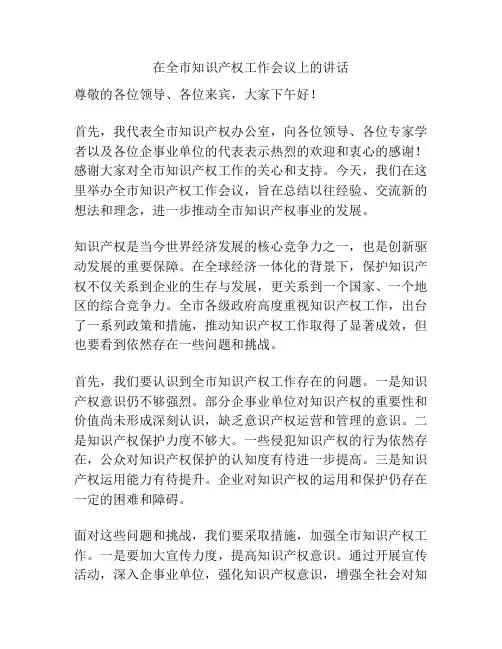 在全市知识产权工作会议上的讲话

尊敬的各位领导、各位来宾，大家下午好！

首先，我代表全市知识产权办公室，向各位领导、各位专家学者以及各位企事业单位的代表表示热烈的欢迎和衷心的感谢！感谢大家对全市知识产权工作的关心和支持。今天，我们在这里举办全市知识产权工作会议，旨在总结以往经验、交流新的想法和理念，进一步推动全市知识产权事业的发展。

知识产权是当今世界经济发展的核心竞争力之一，也是创新驱动发展的重要保障。在全球经济一体化的背景下，保护知识产权不仅关系到企业的生存与发展，更关系到一个国家、一个地区的综合竞争力。全市各级政府高度重视知识产权工作，出台了一系列政策和措施，推动知识产权工作取得了显著成效，但也要看到依然存在一些问题和挑战。

首先，我们要认识到全市知识产权工作存在的问题。一是知识产权意识仍不够强烈。部分企事业单位对知识产权的重要性和价值尚未形成深刻认识，缺乏意识产权运营和管理的意识。二是知识产权保护力度不够大。一些侵犯知识产权的行为依然存在，公众对知识产权保护的认知度有待进一步提高。三是知识产权运用能力有待提升。企业对知识产权的运用和保护仍存在一定的困难和障碍。

面对这些问题和挑战，我们要采取措施，加强全市知识产权工作。一是要加大宣传力度，提高知识产权意识。通过开展宣传活动，深入企事业单位，强化知识产权意识，增强全社会对知